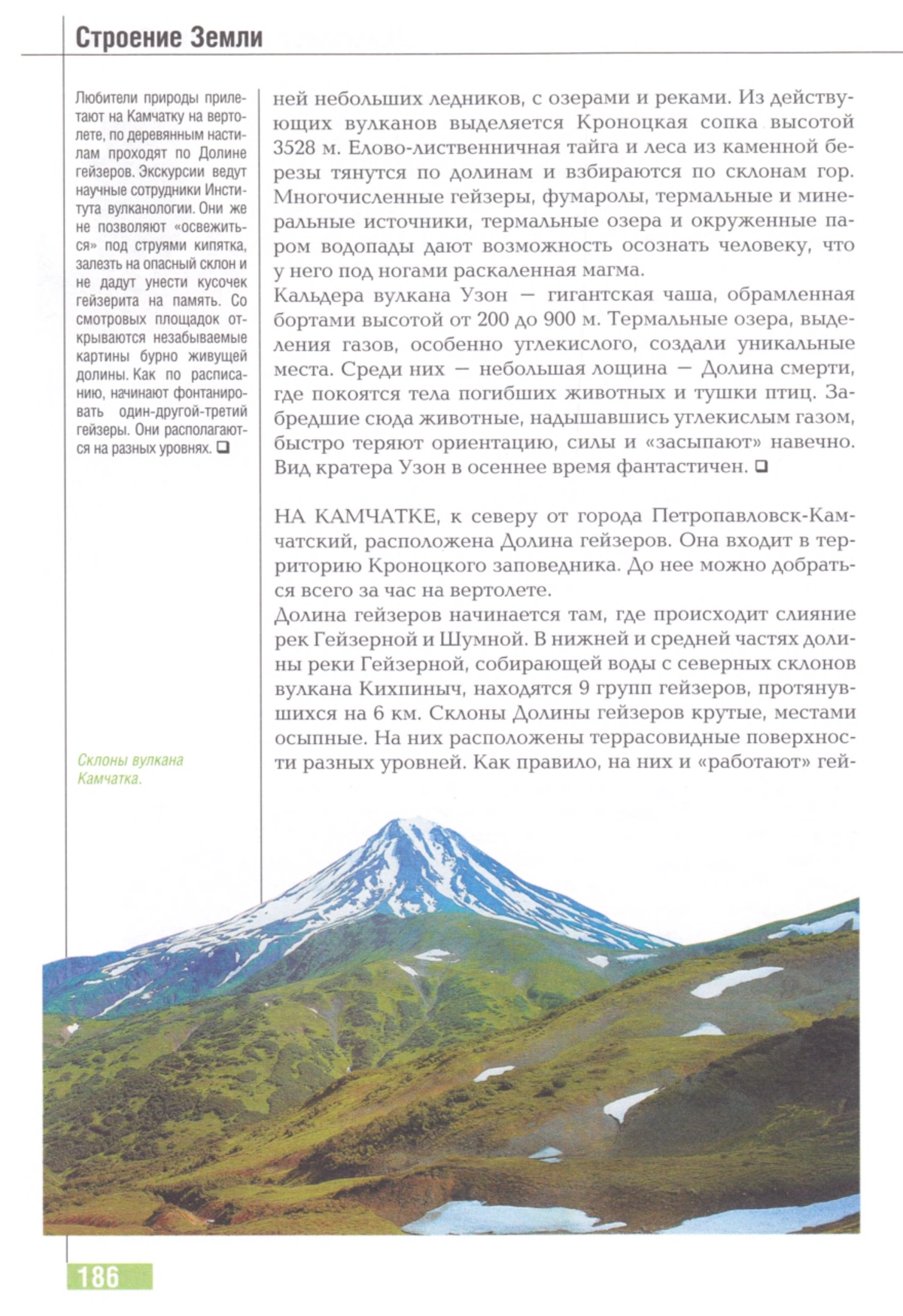 Строение Земли

Любители природы прилетают на Камчатку на вертолете, по деревянным настилам проходят по Долине гейзеров. Экскурсии ведут научные сотрудники Института вулканологии. Они же не позволяют «освежиться» под струями кипятка, залезть на опасный склон и не дадут унести кусочек гейзерита на память. Со смотровых площадок открываются незабываемые картины бурно живущей долины. Как по расписанию, начинают фонтанировать один-другой-третий гейзеры. Они располагаются на разных уровнях. ❑

Склоны вулкана Камчатка.

ней небольших ледников, с озерами и реками. Из действующих вулканов выделяется Кроноцкая сопка высотой 3528 м. Елово-лиственничная тайга и леса из каменной березы тянутся по долинам и взбираются по склонам гор. Многочисленные гейзеры, фумаролы, термальные и минеральные источники, термальные озера и окруженные паром водопады дают возможность осознать человеку, что у него под ногами раскаленная магма.
Кальдера вулкана Узон — гигантская чаша, обрамленная бортами высотой от 200 до 900 м. Термальные озера, выделения газов, особенно углекислого, создали уникальные места. Среди них — небольшая лощина — Долина смерти, где покоятся тела погибших животных и тушки птиц. Забредшие сюда животные, надышавшись углекислым газом, быстро теряют ориентацию, силы и «засыпают» навечно. Вид кратера Узон в осеннее время фантастичен. ❑

НА КАМЧАТКЕ, к северу от города Петропавловск-Камчатский, расположена Долина гейзеров. Она входит в территорию Кроноцкого заповедника. До нее можно добраться всего за час на вертолете.
Долина гейзеров начинается там, где происходит слияние рек Гейзерной и Шумной. В нижней и средней частях долины реки Гейзерной, собирающей воды с северных склонов вулкана Кихпиныч, находятся 9 групп гейзеров, протянувшихся на 6 км. Склоны Долины гейзеров крутые, местами осыпные. На них расположены террасовидные поверхности разных уровней. Как правило, на них и «работают» гей-

186